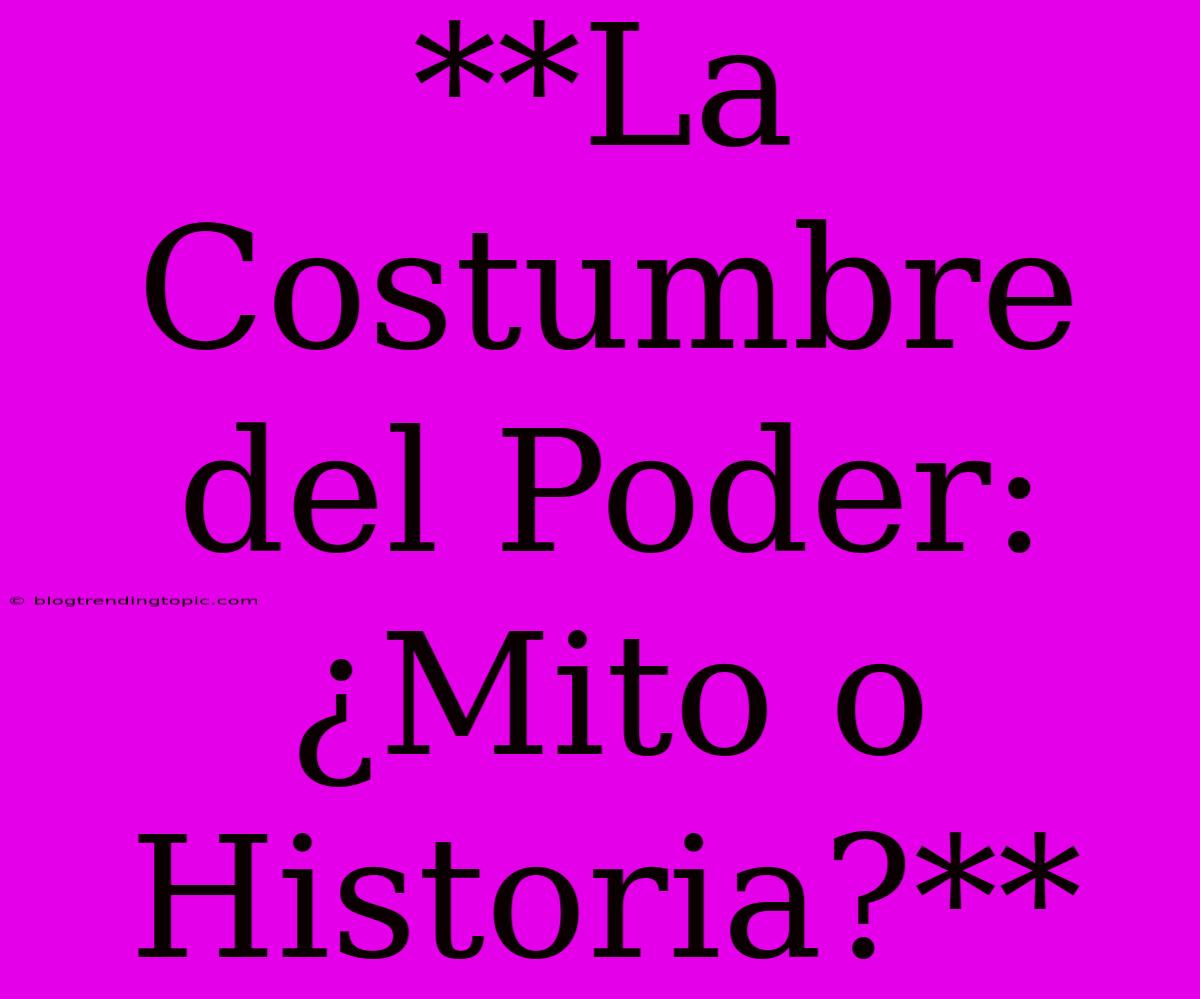 **La Costumbre del Poder: ¿Mito o Historia?**

© blogtrendingtopic.com